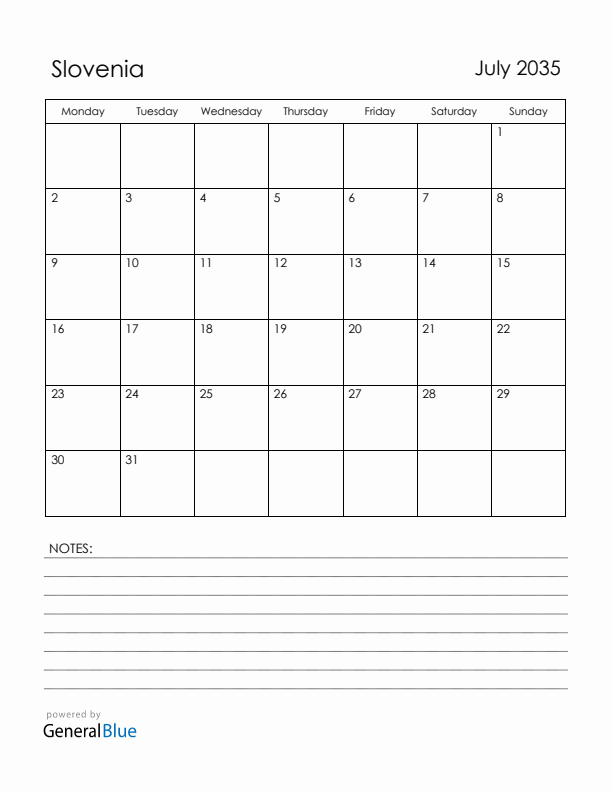 Slovenia

July 2035

| Monday | Tuesday | Wednesday | Thursday | Friday | Saturday | Sunday |
|---|---|---|---|---|---|---|
| | | | | | | 1 |
| 2 | 3 | 4 | 5 | 6 | 7 | 8 |
| 9 | 10 | 11 | 12 | 13 | 14 | 15 |
| 16 | 17 | 18 | 19 | 20 | 21 | 22 |
| 23 | 24 | 25 | 26 | 27 | 28 | 29 |
| 30 | 31 | | | | | |

NOTES:

powered by
GeneralBlue